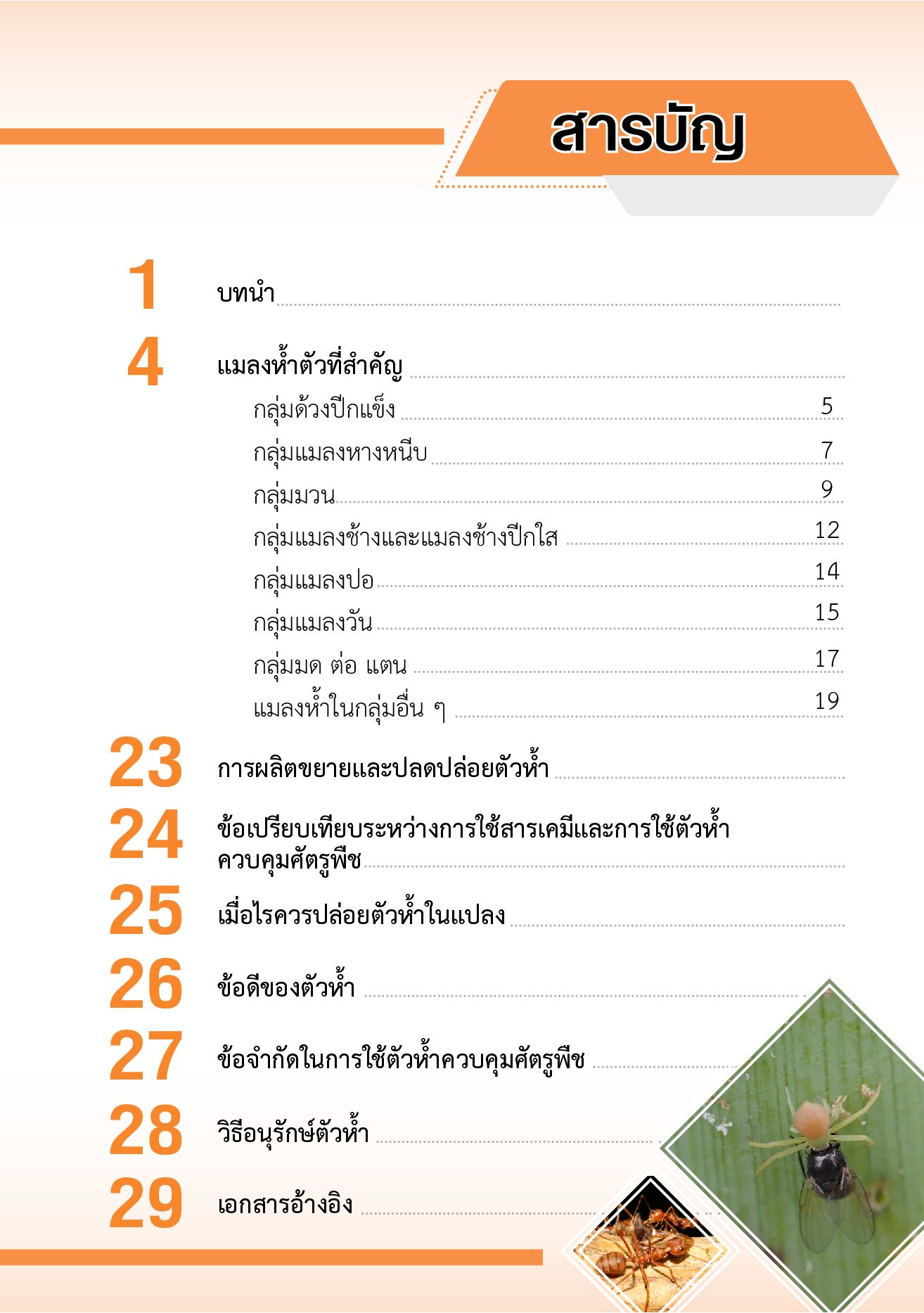 สารบัญ

1 บทนำ

4 แมลงห้ำตัวที่สำคัญ

กลุ่มด้วงปีกแข็ง 5

กลุ่มแมลงหางหนีบ 7

กลุ่มมวน 9

กลุ่มแมลงช้างและแมลงช้างปีกใส 12

กลุ่มแมลงปอ 14

กลุ่มแมลงวัน 15

กลุ่มมด ต่อ แตน 17

แมลงห้ำในกลุ่มอื่น ๆ 19

23 การผลิตขยายและปลดปล่อยตัวห้ำ

24 ข้อเปรียบเทียบระหว่างการใช้สารเคมีและการใช้ตัวห้ำควบคุมศัตรูพืช

25 เมื่อไรควรปล่อยตัวห้ำในแปลง

26 ข้อดีของตัวห้ำ

27 ข้อจำกัดในการใช้ตัวห้ำควบคุมศัตรูพืช

28 วิธีอนุรักษ์ตัวห้ำ

29 เอกสารอ้างอิง